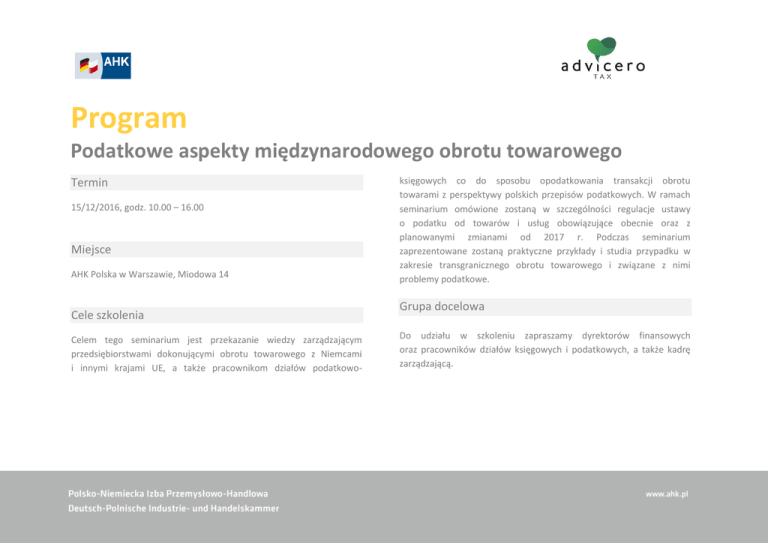 AHK

advicero
TAX

Program

Podatkowe aspekty międzynarodowego obrotu towarowego

Termin

15/12/2016, godz. 10.00 – 16.00

Miejsce

AHK Polska w Warszawie, Miodowa 14

Cele szkolenia

Celem tego seminarium jest przekazanie wiedzy zarządzającym przedsiębiorstwami dokonującymi obrotu towarowego z Niemcami i innymi krajami UE, a także pracownikom działów podatkowo-księgowych co do sposobu opodatkowania transakcji obrotu towarami z perspektywy polskich przepisów podatkowych. W ramach seminarium omówione zostaną w szczególności regulacje ustawy o podatku od towarów i usług obowiązujące obecnie oraz z planowanymi zmianami od 2017 r. Podczas seminarium zaprezentowane zostaną praktyczne przykłady i studia przypadku w zakresie transgranicznego obrotu towarowego i związane z nimi problemy podatkowe.

Grupa docelowa

Do udziału w szkoleniu zapraszamy dyrektorów finansowych oraz pracowników działów księgowych i podatkowych, a także kadrę zarządzającą.

Polsko-Niemiecka Izba Przemysłowo-Handlowa
Deutsch-Polnische Industrie- und Handelskammer

www.ahk.pl